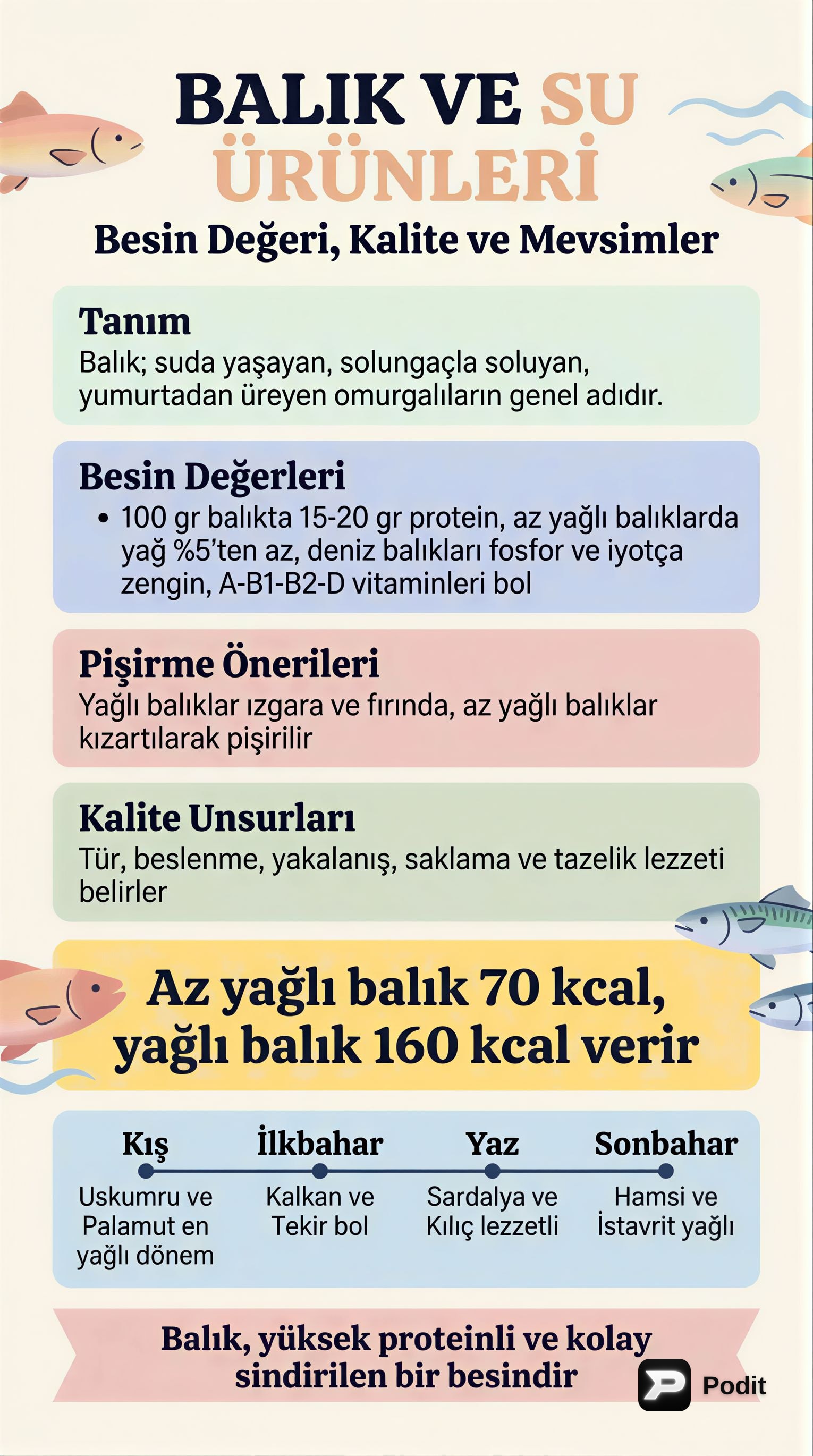 BALIK VE SU ÜRÜNLERİ

Besin Değeri, Kalite ve Mevsimler

Tanım

Balık; suda yaşayan, solungaçla soluyan, yumurtadan üreyen omurgalıların genel adıdır.

Besin Değerleri

• 100 gr balıkta 15-20 gr protein, az yağlı balıklarda yağ %5'ten az, deniz balıkları fosfor ve iyotça zengin, A-B1-B2-D vitaminleri bol

Pişirme Önerileri

Yağlı balıklar ızgara ve fırında, az yağlı balıklar kızartılarak pişirilir

Kalite Unsurları

Tür, beslenme, yakalanış, saklama ve tazelik lezzeti belirler

Az yağlı balık 70 kcal, yağlı balık 160 kcal verir

Kış
Uskumru ve Palamut en yağlı dönem

İlkbahar
Kalkan ve Tekir bol

Yaz
Sardalya ve Kılıç lezzetli

Sonbahar
Hamsi ve İstavrit yağlı

Balık, yüksek proteinli ve kolay sindirilen bir besindir

Podit